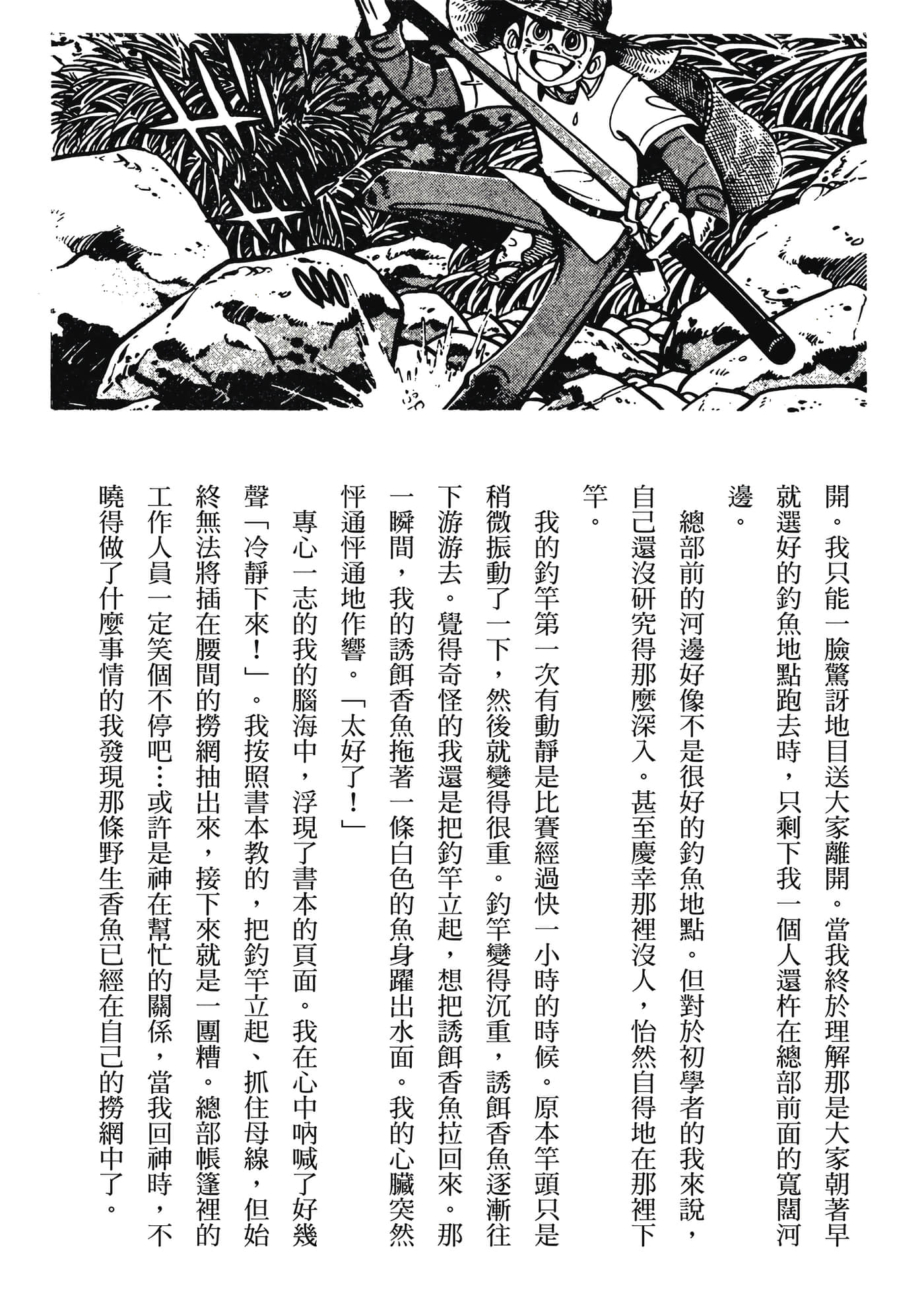 開。我只能一臉驚訝地目送大家離開。當我終於理解那是大家朝著早就選好的釣魚地點跑去時，只剩下我一個人還杵在總部前面的寬闊河邊。

總部前的河邊好像不是很好的釣魚地點。但對於初學者的我來說，自己還沒研究得那麼深入。甚至慶幸那裡沒人，怡然自得地在那裡下竿。

我的釣竿第一次有動靜是比賽經過快一小時的時候。原本竿頭只是稍微振動了一下，然後就變得很重。釣竿變得沉重，誘餌香魚逐漸往下游游去。覺得奇怪的我還是把釣竿立起，想把誘餌香魚拉回來。那一瞬間，我的誘餌香魚拖著一條白色的魚身躍出水面。我的心臟突然怦通怦通地作響。「太好了！」

專心一志的我的腦海中，浮現了書本的頁面。我在心中吶喊了好幾聲「冷靜下來！」。我按照書本教的，把釣竿立起、抓住母線，但始終無法將插在腰間的撈網抽出來，接下來就是一團糟。總部帳篷裡的工作人員一定笑個不停吧…或許是神在幫忙的關係，當我回神時，不曉得做了什麼事情的我發現那條野生香魚已經在自己的撈網中了。